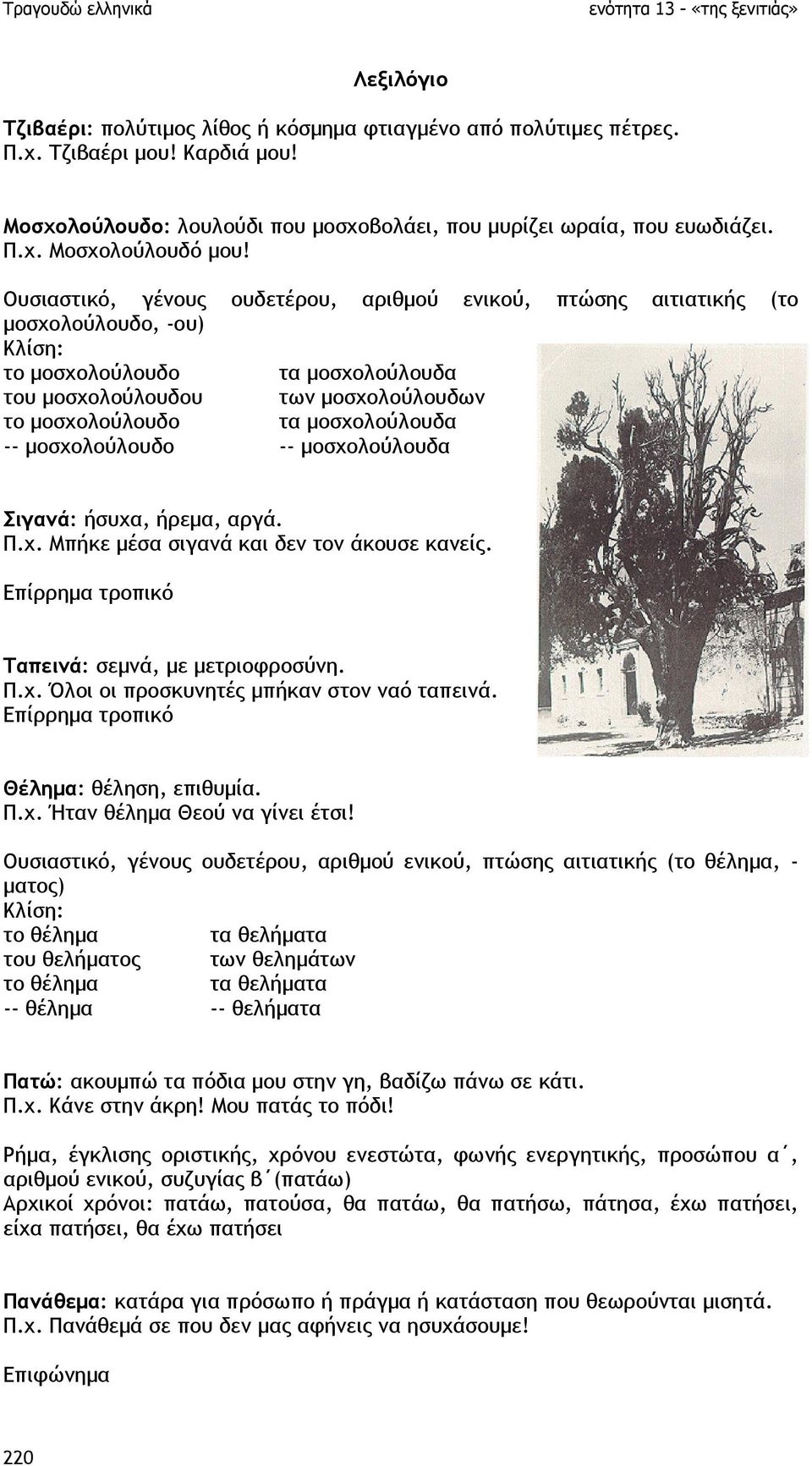 Τραγουδώ ελληνικά ενότητα 13 - «της ξενιτιάς»

Λεξιλόγιο

Τζιβαέρι: πολύτιμος λίθος ή κόσμημα φτιαγμένο από πολύτιμες πέτρες.
Π.χ. Τζιβαέρι μου! Καρδιά μου!

Μοσχολούλουδο: λουλούδι που μοσχοβολάει, που μυρίζει ωραία, που ευωδιάζει.
Π.χ. Μοσχολούλουδό μου!

Ουσιαστικό, γένους ουδετέρου, αριθμού ενικού, πτώσης αιτιατικής (το μοσχολούλουδο, -ου)
Κλίση:

| | |
|---|---|
| το μοσχολούλουδο | τα μοσχολούλουδα |
| του μοσχολούλουδου | των μοσχολούλουδων |
| το μοσχολούλουδο | τα μοσχολούλουδα |
| -- μοσχολούλουδο | -- μοσχολούλουδα |

Σιγανά: ήσυχα, ήρεμα, αργά.
Π.χ. Μπήκε μέσα σιγανά και δεν τον άκουσε κανείς.
Επίρρημα τροπικό

Ταπεινά: σεμνά, με μετριοφροσύνη.
Π.χ. Όλοι οι προσκυνητές μπήκαν στον ναό ταπεινά.
Επίρρημα τροπικό

Θέλημα: θέληση, επιθυμία.
Π.χ. Ήταν θέλημα Θεού να γίνει έτσι!

Ουσιαστικό, γένους ουδετέρου, αριθμού ενικού, πτώσης αιτιατικής (το θέλημα, -ματος)
Κλίση:

| | |
|---|---|
| το θέλημα | τα θελήματα |
| του θελήματος | των θελημάτων |
| το θέλημα | τα θελήματα |
| -- θέλημα | -- θελήματα |

Πατώ: ακουμπώ τα πόδια μου στην γη, βαδίζω πάνω σε κάτι.
Π.χ. Κάνε στην άκρη! Μου πατάς το πόδι!

Ρήμα, έγκλισης οριστικής, χρόνου ενεστώτα, φωνής ενεργητικής, προσώπου α΄, αριθμού ενικού, συζυγίας β΄(πατάω)
Αρχικοί χρόνοι: πατάω, πατούσα, θα πατάω, θα πατήσω, πάτησα, έχω πατήσει, είχα πατήσει, θα έχω πατήσει

Πανάθεμα: κατάρα για πρόσωπο ή πράγμα ή κατάσταση που θεωρούνται μισητά.
Π.χ. Πανάθεμά σε που δεν μας αφήνεις να ησυχάσουμε!

Επιφώνημα

220